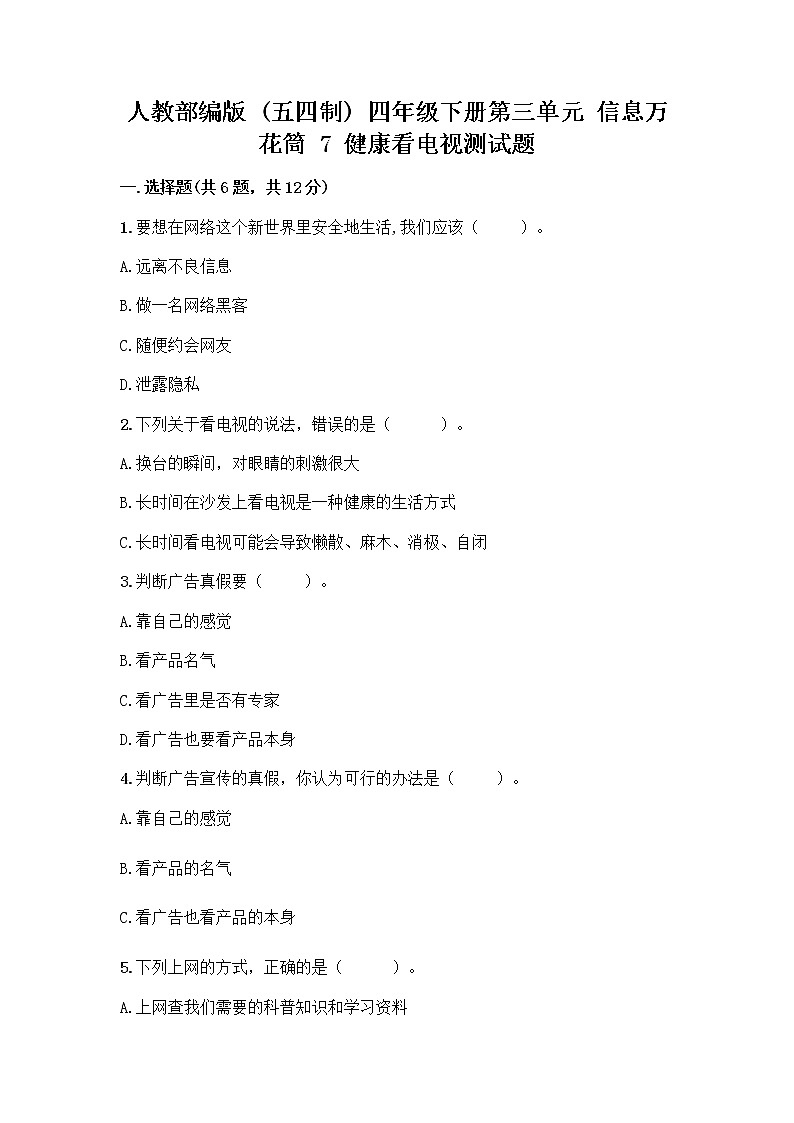 人教部编版（五四制）四年级下册第三单元 信息万花筒 7 健康看电视测试题

一.选择题(共6题，共12分)

1.要想在网络这个新世界里安全地生活,我们应该（　　）。

A.远离不良信息

B.做一名网络黑客

C.随便约会网友

D.泄露隐私

2.下列关于看电视的说法，错误的是（　　）。

A.换台的瞬间，对眼睛的刺激很大

B.长时间在沙发上看电视是一种健康的生活方式

C.长时间看电视可能会导致懒散、麻木、消极、自闭

3.判断广告真假要（　　）。

A.靠自己的感觉

B.看产品名气

C.看广告里是否有专家

D.看广告也要看产品本身

4.判断广告宣传的真假，你认为可行的办法是（　　）。

A.靠自己的感觉

B.看产品的名气

C.看广告也看产品的本身

5.下列上网的方式，正确的是（　　）。

A.上网查我们需要的科普知识和学习资料